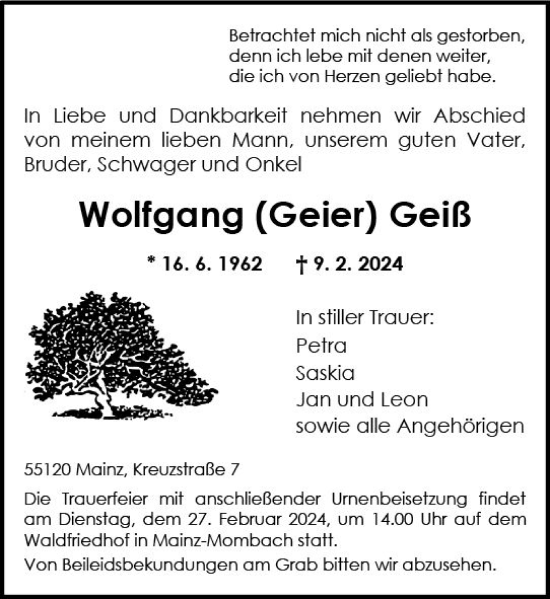 Betrachtet mich nicht als gestorben,
denn ich lebe mit denen weiter,
die ich von Herzen geliebt habe.

In Liebe und Dankbarkeit nehmen wir Abschied von meinem lieben Mann, unserem guten Vater, Bruder, Schwager und Onkel

Wolfgang (Geier) Geiß

* 16. 6. 1962 † 9. 2. 2024

In stiller Trauer:
Petra
Saskia
Jan und Leon
sowie alle Angehörigen

55120 Mainz, Kreuzstraße 7

Die Trauerfeier mit anschließender Urnenbeisetzung findet am Dienstag, dem 27. Februar 2024, um 14.00 Uhr auf dem Waldfriedhof in Mainz-Mombach statt.

Von Beileidsbekundungen am Grab bitten wir abzusehen.